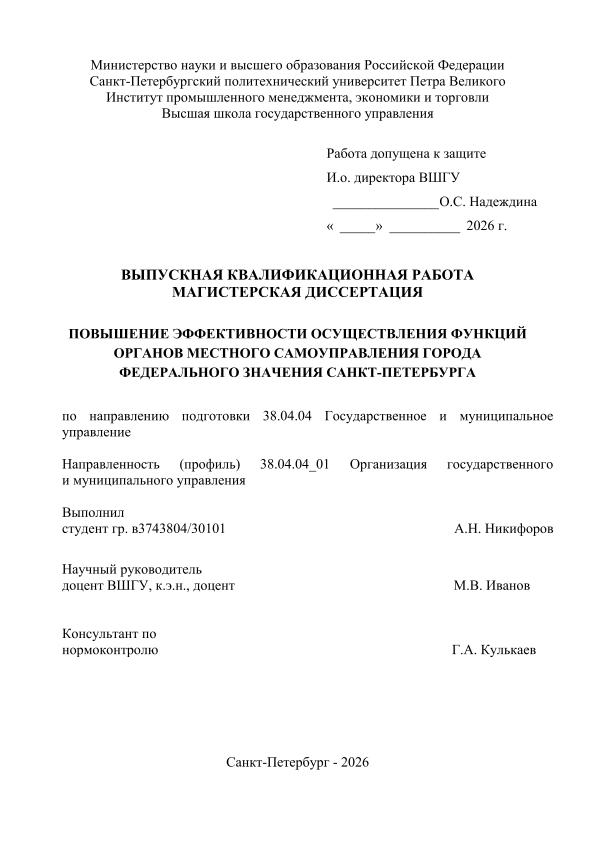 Министерство науки и высшего образования Российской Федерации
Санкт-Петербургский политехнический университет Петра Великого
Институт промышленного менеджмента, экономики и торговли
Высшая школа государственного управления

Работа допущена к защите
И.о. директора ВШГУ
_______________О.С. Надеждина
« _____» __________ 2026 г.

ВЫПУСКНАЯ КВАЛИФИКАЦИОННАЯ РАБОТА
МАГИСТЕРСКАЯ ДИССЕРТАЦИЯ

ПОВЫШЕНИЕ ЭФФЕКТИВНОСТИ ОСУЩЕСТВЛЕНИЯ ФУНКЦИЙ ОРГАНОВ МЕСТНОГО САМОУПРАВЛЕНИЯ ГОРОДА ФЕДЕРАЛЬНОГО ЗНАЧЕНИЯ САНКТ-ПЕТЕРБУРГА

по направлению подготовки 38.04.04 Государственное и муниципальное управление

Направленность (профиль) 38.04.04_01 Организация государственного и муниципального управления

Выполнил
студент гр. в3743804/30101 А.Н. Никифоров

Научный руководитель
доцент ВШГУ, к.э.н., доцент М.В. Иванов

Консультант по
нормоконтролю Г.А. Кулькаев

Санкт-Петербург - 2026